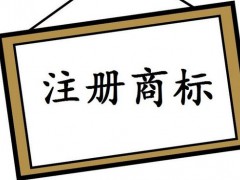 注册商标